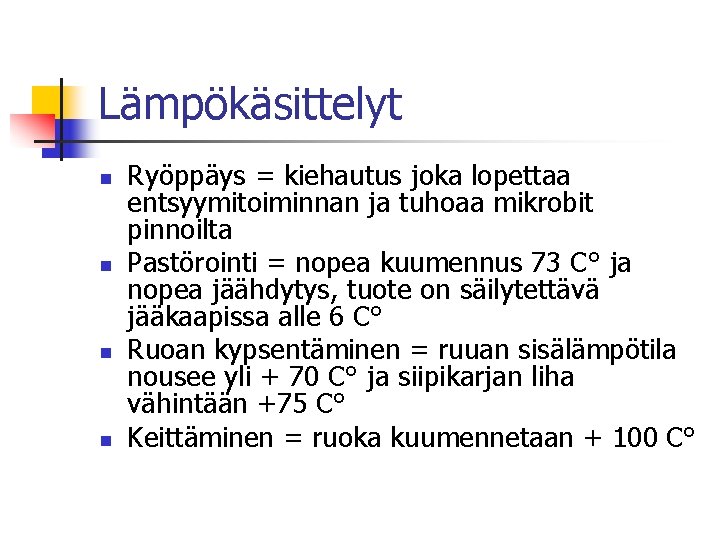 Lämpökäsittelyt

- Ryöppäys = kiehautus joka lopettaa entsyymitoiminnan ja tuhoaa mikrobit pinnoilta
- Pastörointi = nopea kuumennus 73 C° ja nopea jäähdytys, tuote on säilytettävä jääkaapissa alle 6 C°
- Ruoan kypsentäminen = ruuan sisälämpötila nousee yli + 70 C° ja siipikarjan liha vähintään +75 C°
- Keittäminen = ruoka kuumennetaan + 100 C°